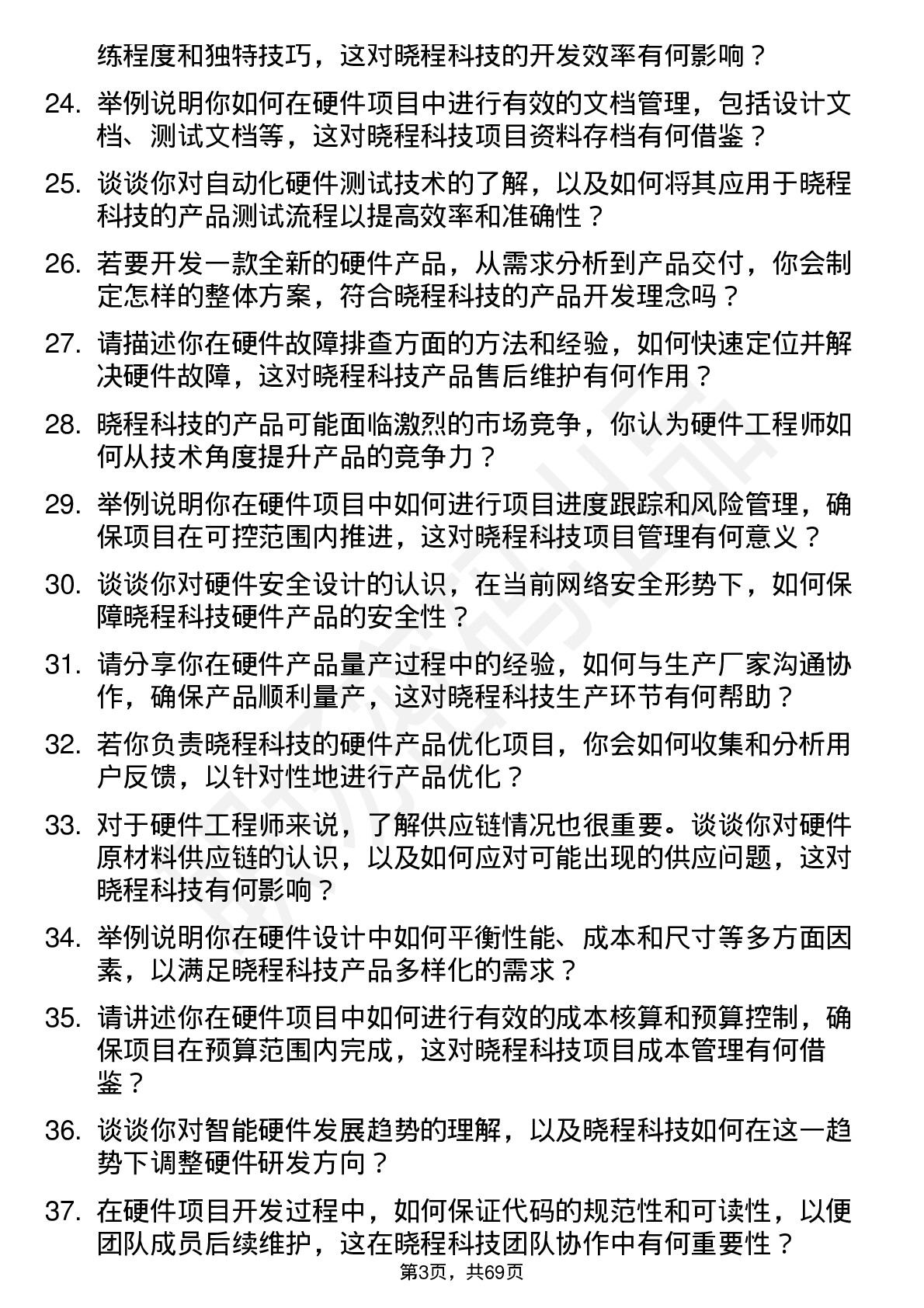 练程度和独特技巧，这对晓程科技的开发效率有何影响？

24. 举例说明你如何在硬件项目中进行有效的文档管理，包括设计文档、测试文档等，这对晓程科技项目资料存档有何借鉴？

25. 谈谈你对自动化硬件测试技术的了解，以及如何将其应用于晓程科技的产品测试流程以提高效率和准确性？

26. 若要开发一款全新的硬件产品，从需求分析到产品交付，你会制定怎样的整体方案，符合晓程科技的产品开发理念吗？

27. 请描述你在硬件故障排查方面的方法和经验，如何快速定位并解决硬件故障，这对晓程科技产品售后维护有何作用？

28. 晓程科技的产品可能面临激烈的市场竞争，你认为硬件工程师如何从技术角度提升产品的竞争力？

29. 举例说明你在硬件项目中如何进行项目进度跟踪和风险管理，确保项目在可控范围内推进，这对晓程科技项目管理有何意义？

30. 谈谈你对硬件安全设计的认识，在当前网络安全形势下，如何保障晓程科技硬件产品的安全性？

31. 请分享你在硬件产品量产过程中的经验，如何与生产厂家沟通协作，确保产品顺利量产，这对晓程科技生产环节有何帮助？

32. 若你负责晓程科技的硬件产品优化项目，你会如何收集和分析用户反馈，以针对性地进行产品优化？

33. 对于硬件工程师来说，了解供应链情况也很重要。谈谈你对硬件原材料供应链的认识，以及如何应对可能出现的供应问题，这对晓程科技有何影响？

34. 举例说明你在硬件设计中如何平衡性能、成本和尺寸等多方面因素，以满足晓程科技产品多样化的需求？

35. 请讲述你在硬件项目中如何进行有效的成本核算和预算控制，确保项目在预算范围内完成，这对晓程科技项目成本管理有何借鉴？

36. 谈谈你对智能硬件发展趋势的理解，以及晓程科技如何在这一趋势下调整硬件研发方向？

37. 在硬件项目开发过程中，如何保证代码的规范性和可读性，以便团队成员后续维护，这在晓程科技团队协作中有何重要性？

第3页，共69页